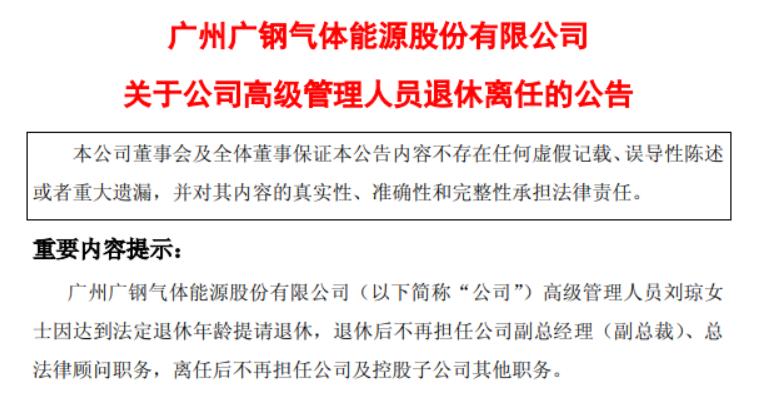 广州广钢气体能源股份有限公司
关于公司高级管理人员退休离任的公告

本公司董事会及全体董事保证本公告内容不存在任何虚假记载、误导性陈述或者重大遗漏，并对其内容的真实性、准确性和完整性承担法律责任。

重要内容提示：

广州广钢气体能源股份有限公司（以下简称“公司”）高级管理人员刘琼女士因达到法定退休年龄提请退休，退休后不再担任公司副总经理（副总裁）、总法律顾问职务，离任后不再担任公司及控股子公司其他职务。